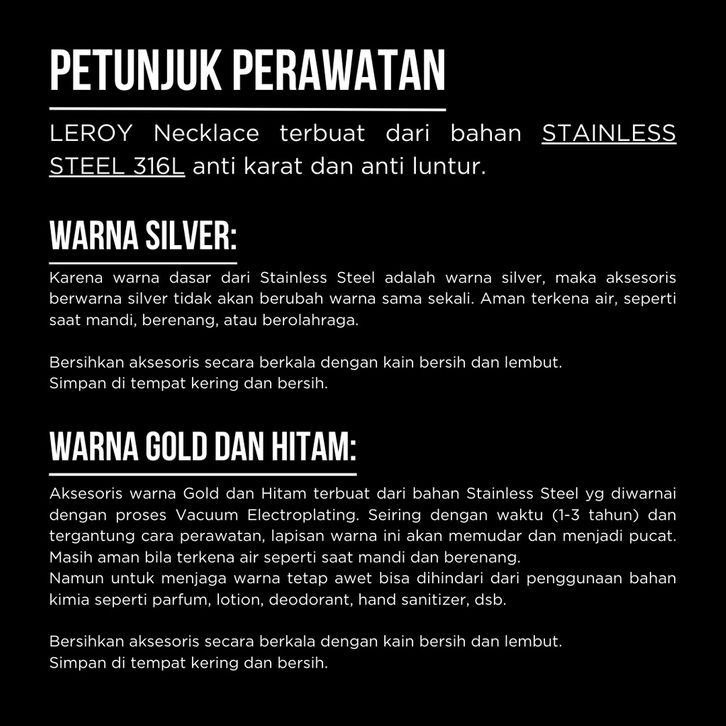 PETUNJUK PERAWATAN

LEROY Necklace terbuat dari bahan STAINLESS STEEL 316L anti karat dan anti luntur.

WARNA SILVER:

Karena warna dasar dari Stainless Steel adalah warna silver, maka aksesoris berwarna silver tidak akan berubah warna sama sekali. Aman terkena air, seperti saat mandi, berenang, atau berolahraga.

Bersihkan aksesoris secara berkala dengan kain bersih dan lembut.
Simpan di tempat kering dan bersih.

WARNA GOLD DAN HITAM:

Aksesoris warna Gold dan Hitam terbuat dari bahan Stainless Steel yg diwarnai dengan proses Vacuum Electroplating. Seiring dengan waktu (1-3 tahun) dan tergantung cara perawatan, lapisan warna ini akan memudar dan menjadi pucat.
Masih aman bila terkena air seperti saat mandi dan berenang.
Namun untuk menjaga warna tetap awet bisa dihindari dari penggunaan bahan kimia seperti parfum, lotion, deodorant, hand sanitizer, dsb.

Bersihkan aksesoris secara berkala dengan kain bersih dan lembut.
Simpan di tempat kering dan bersih.